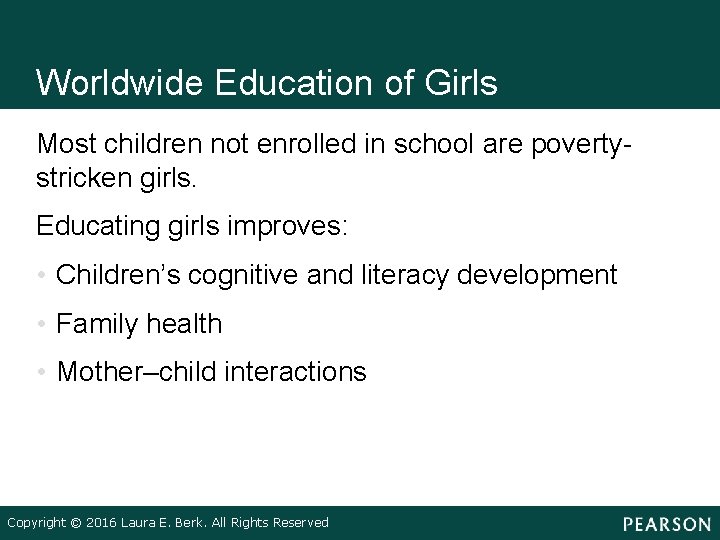 Worldwide Education of Girls

Most children not enrolled in school are poverty-stricken girls.

Educating girls improves:

• Children's cognitive and literacy development

• Family health

• Mother–child interactions

Copyright © 2016 Laura E. Berk. All Rights Reserved

PEARSON